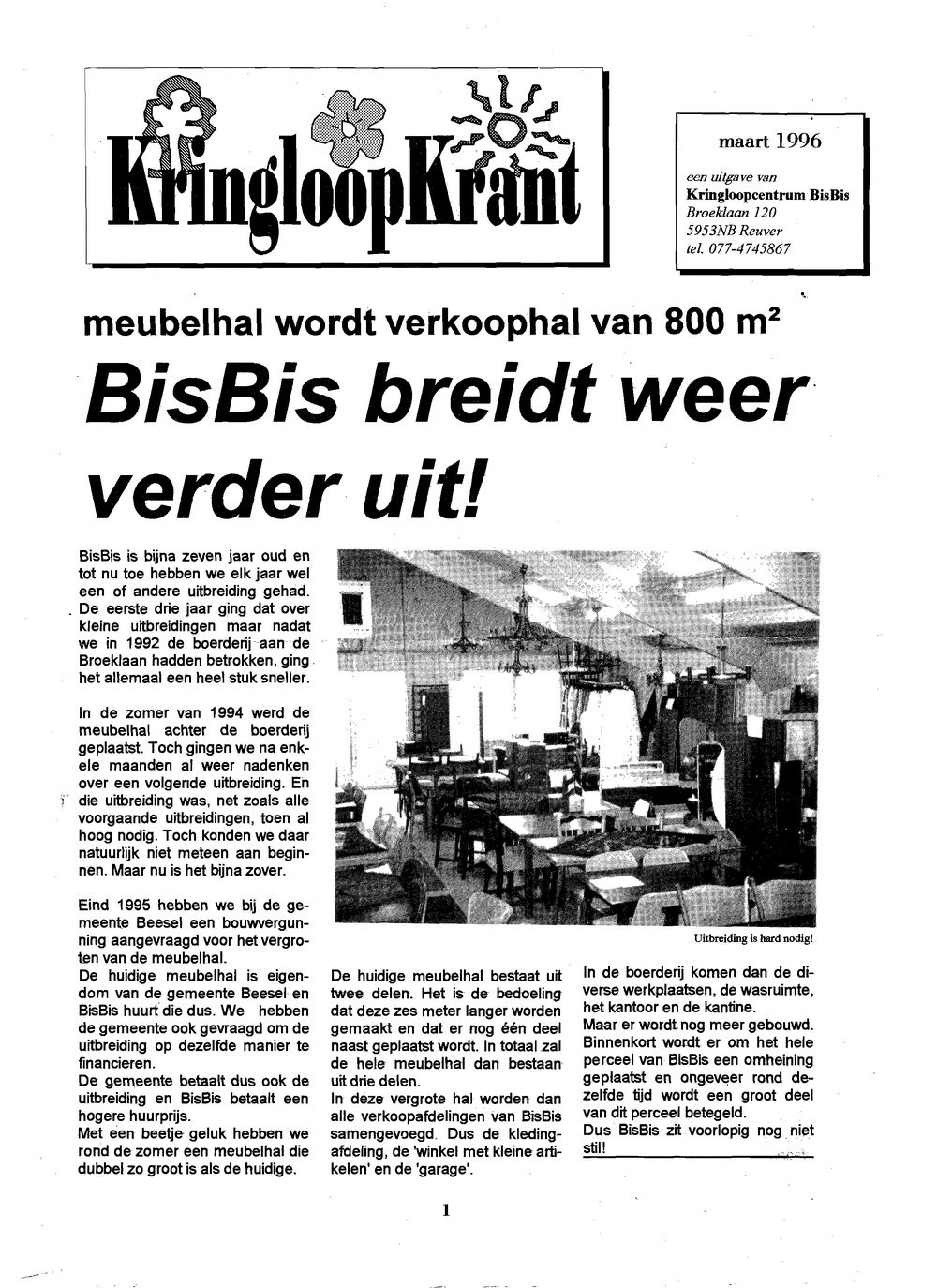 KringloopKrant

maart 1996

een uitgave van
Kringloopcentrum BisBis
Broeklaan 120
5953NB Reuver
tel. 077-4745867

meubelhal wordt verkoophal van 800 m²

BisBis breidt weer verder uit!

BisBis is bijna zeven jaar oud en tot nu toe hebben we elk jaar wel een of andere uitbreiding gehad. De eerste drie jaar ging dat over kleine uitbreidingen maar nadat we in 1992 de boerderij aan de Broeklaan hadden betrokken, ging het allemaal een heel stuk sneller.

In de zomer van 1994 werd de meubelhal achter de boerderij geplaatst. Toch gingen we na enkele maanden al weer nadenken over een volgende uitbreiding. En die uitbreiding was, net zoals alle voorgaande uitbreidingen, toen al hoog nodig. Toch konden we daar natuurlijk niet meteen aan beginnen. Maar nu is het bijna zover.

Eind 1995 hebben we bij de gemeente Beesel een bouwvergunning aangevraagd voor het vergroten van de meubelhal.
De huidige meubelhal is eigendom van de gemeente Beesel en BisBis huurt die dus. We hebben de gemeente ook gevraagd om de uitbreiding op dezelfde manier te financieren.
De gemeente betaalt dus ook de uitbreiding en BisBis betaalt een hogere huurprijs.
Met een beetje geluk hebben we rond de zomer een meubelhal die dubbel zo groot is als de huidige.

Uitbreiding is hard nodig!

De huidige meubelhal bestaat uit twee delen. Het is de bedoeling dat deze zes meter langer worden gemaakt en dat er nog één deel naast geplaatst wordt. In totaal zal de hele meubelhal dan bestaan uit drie delen.
In deze vergrote hal worden dan alle verkoopafdelingen van BisBis samengevoegd. Dus de kledingafdeling, de 'winkel met kleine artikelen' en de 'garage'.

In de boerderij komen dan de diverse werkplaatsen, de wasruimte, het kantoor en de kantine.
Maar er wordt nog meer gebouwd. Binnenkort wordt er om het hele perceel van BisBis een omheining geplaatst en ongeveer rond dezelfde tijd wordt een groot deel van dit perceel betegeld.
Dus BisBis zit voorlopig nog niet stil!

1